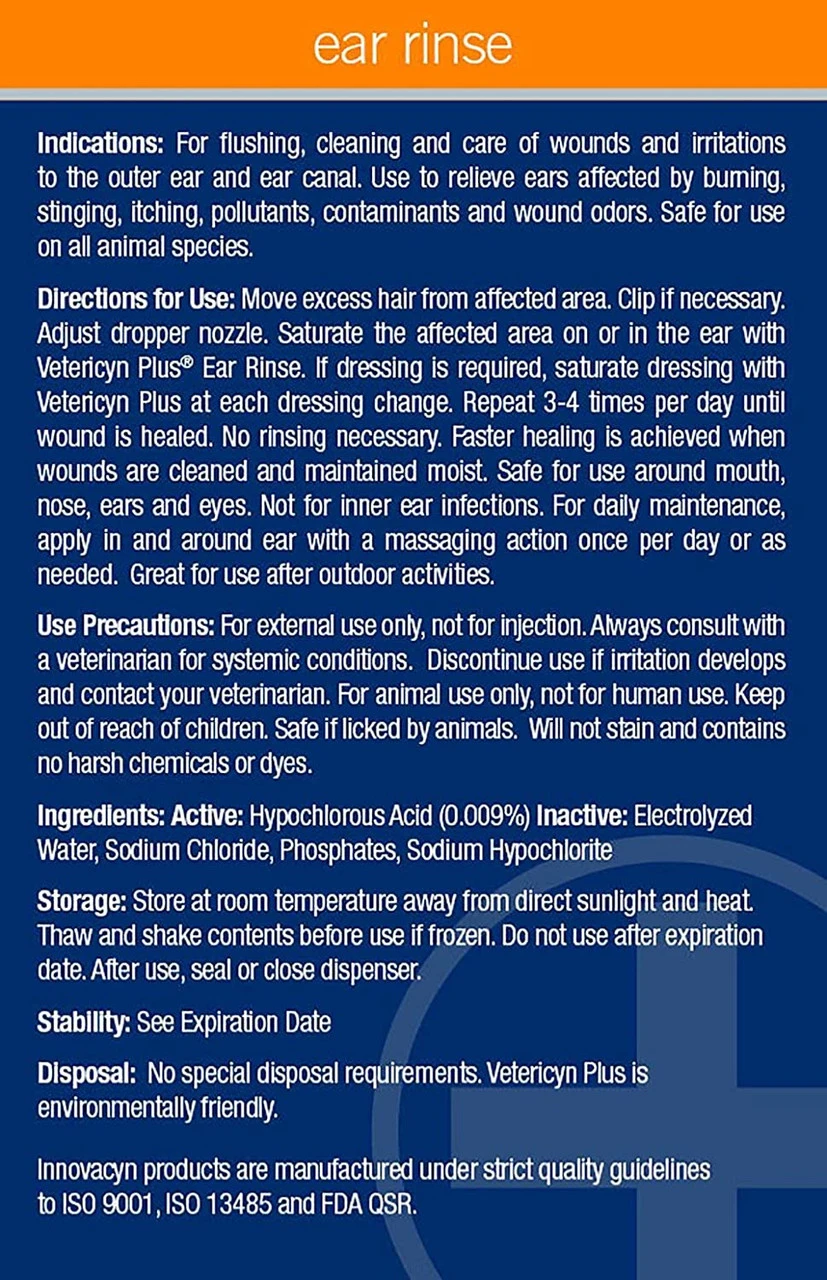 ear rinse

Indications: For flushing, cleaning and care of wounds and irritations to the outer ear and ear canal. Use to relieve ears affected by burning, stinging, itching, pollutants, contaminants and wound odors. Safe for use on all animal species.

Directions for Use: Move excess hair from affected area. Clip if necessary. Adjust dropper nozzle. Saturate the affected area on or in the ear with Vetericyn Plus® Ear Rinse. If dressing is required, saturate dressing with Vetericyn Plus at each dressing change. Repeat 3-4 times per day until wound is healed. No rinsing necessary. Faster healing is achieved when wounds are cleaned and maintained moist. Safe for use around mouth, nose, ears and eyes. Not for inner ear infections. For daily maintenance, apply in and around ear with a massaging action once per day or as needed. Great for use after outdoor activities.

Use Precautions: For external use only, not for injection. Always consult with a veterinarian for systemic conditions. Discontinue use if irritation develops and contact your veterinarian. For animal use only, not for human use. Keep out of reach of children. Safe if licked by animals. Will not stain and contains no harsh chemicals or dyes.

Ingredients: Active: Hypochlorous Acid (0.009%) Inactive: Electrolyzed Water, Sodium Chloride, Phosphates, Sodium Hypochlorite

Storage: Store at room temperature away from direct sunlight and heat. Thaw and shake contents before use if frozen. Do not use after expiration date. After use, seal or close dispenser.

Stability: See Expiration Date

Disposal: No special disposal requirements. Vetericyn Plus is environmentally friendly.

Innovacyn products are manufactured under strict quality guidelines to ISO 9001, ISO 13485 and FDA QSR.